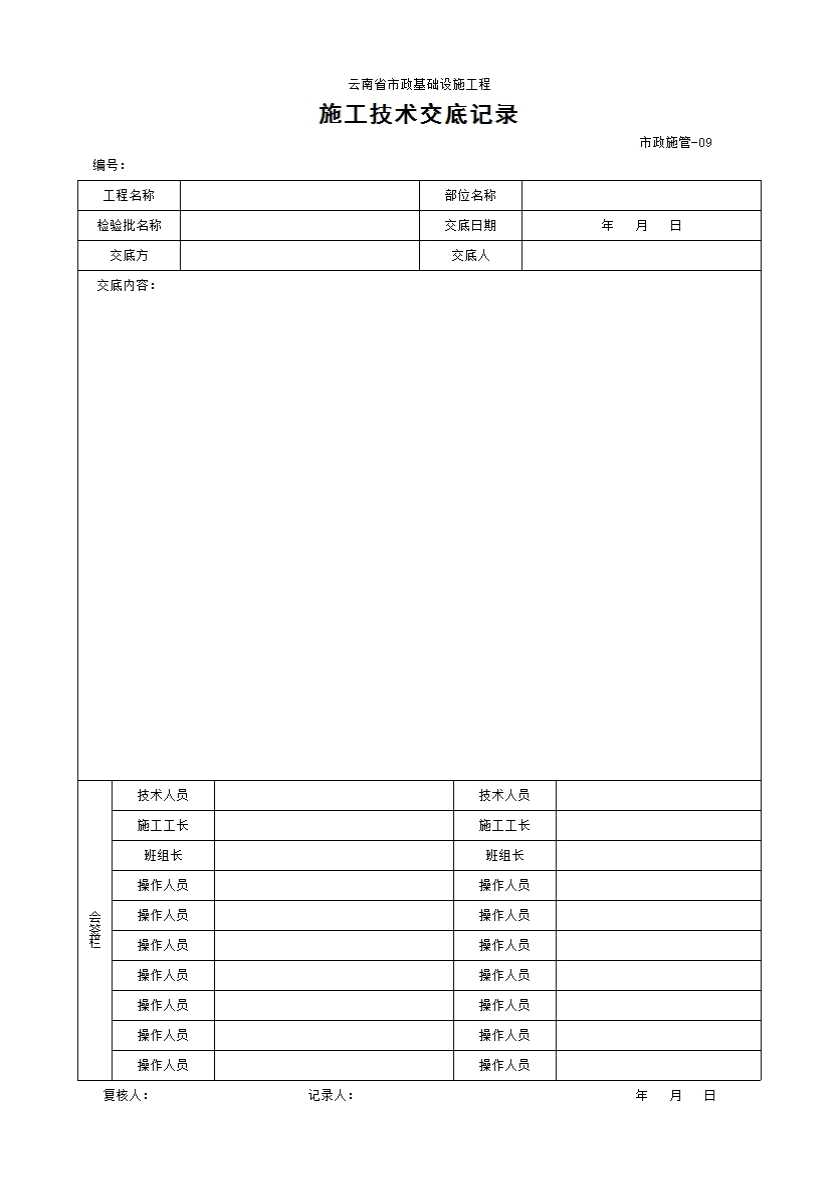 云南省市政基础设施工程

施工技术交底记录

市政施管-09

编号：

| 工程名称 | | 部位名称 | |
|---|---|---|---|
| 检验批名称 | | 交底日期 | 年 月 日 |
| 交底方 | | 交底人 | |

交底内容：

| 会签栏 | 技术人员 | | 技术人员 | |
|---|---|---|---|---|
| | 施工工长 | | 施工工长 | |
| | 班组长 | | 班组长 | |
| | 操作人员 | | 操作人员 | |
| | 操作人员 | | 操作人员 | |
| | 操作人员 | | 操作人员 | |
| | 操作人员 | | 操作人员 | |
| | 操作人员 | | 操作人员 | |
| | 操作人员 | | 操作人员 | |
| | 操作人员 | | 操作人员 | |

复核人： 记录人： 年 月 日